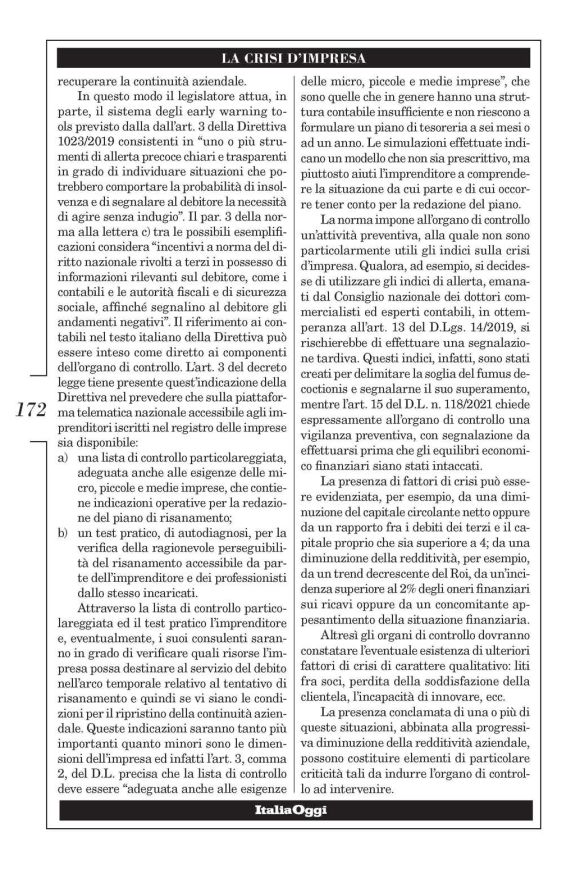 LA CRISI D'IMPRESA

recuperare la continuità aziendale.

In questo modo il legislatore attua, in parte, il sistema degli early warning tools previsto dalla dall'art. 3 della Direttiva 1023/2019 consistenti in "uno o più strumenti di allerta precoce chiari e trasparenti in grado di individuare situazioni che potrebbero comportare la probabilità di insolvenza e di segnalare al debitore la necessità di agire senza indugio". Il par. 3 della norma alla lettera c) tra le possibili esemplificazioni considera "incentivi a norma del diritto nazionale rivolti a terzi in possesso di informazioni rilevanti sul debitore, come i contabili e le autorità fiscali e di sicurezza sociale, affinché segnalino al debitore gli andamenti negativi". Il riferimento ai contabili nel testo italiano della Direttiva può essere inteso come diretto ai componenti dell'organo di controllo. L'art. 3 del decreto legge tiene presente quest'indicazione della Direttiva nel prevedere che sulla piattaforma telematica nazionale accessibile agli imprenditori iscritti nel registro delle imprese sia disponibile:

a) una lista di controllo particolareggiata, adeguata anche alle esigenze delle micro, piccole e medie imprese, che contiene indicazioni operative per la redazione del piano di risanamento;

b) un test pratico, di autodiagnosi, per la verifica della ragionevole perseguibilità del risanamento accessibile da parte dell'imprenditore e dei professionisti dallo stesso incaricati.

Attraverso la lista di controllo particolareggiata ed il test pratico l'imprenditore e, eventualmente, i suoi consulenti saranno in grado di verificare quali risorse l'impresa possa destinare al servizio del debito nell'arco temporale relativo al tentativo di risanamento e quindi se vi siano le condizioni per il ripristino della continuità aziendale. Queste indicazioni saranno tanto più importanti quanto minori sono le dimensioni dell'impresa ed infatti l'art. 3, comma 2, del D.L. precisa che la lista di controllo deve essere "adeguata anche alle esigenze delle micro, piccole e medie imprese", che sono quelle che in genere hanno una struttura contabile insufficiente e non riescono a formulare un piano di tesoreria a sei mesi o ad un anno. Le simulazioni effettuate indicano un modello che non sia prescrittivo, ma piuttosto aiuti l'imprenditore a comprendere la situazione da cui parte e di cui occorre tener conto per la redazione del piano.

La norma impone all'organo di controllo un'attività preventiva, alla quale non sono particolarmente utili gli indici sulla crisi d'impresa. Qualora, ad esempio, si decidesse di utilizzare gli indici di allerta, emanati dal Consiglio nazionale dei dottori commercialisti ed esperti contabili, in ottemperanza all'art. 13 del D.Lgs. 14/2019, si rischierebbe di effettuare una segnalazione tardiva. Questi indici, infatti, sono stati creati per delimitare la soglia del fumus decoctionis e segnalarne il suo superamento, mentre l'art. 15 del D.L. n. 118/2021 chiede espressamente all'organo di controllo una vigilanza preventiva, con segnalazione da effettuarsi prima che gli equilibri economico finanziari siano stati intaccati.

La presenza di fattori di crisi può essere evidenziata, per esempio, da una diminuzione del capitale circolante netto oppure da un rapporto fra i debiti dei terzi e il capitale proprio che sia superiore a 4; da una diminuzione della redditività, per esempio, da un trend decrescente del Roi, da un'incidenza superiore al 2% degli oneri finanziari sui ricavi oppure da un concomitante appesantimento della situazione finanziaria.

Altresì gli organi di controllo dovranno constatare l'eventuale esistenza di ulteriori fattori di crisi di carattere qualitativo: liti fra soci, perdita della soddisfazione della clientela, l'incapacità di innovare, ecc.

La presenza conclamata di una o più di queste situazioni, abbinata alla progressiva diminuzione della redditività aziendale, possono costituire elementi di particolare criticità tali da indurre l'organo di controllo ad intervenire.

172

ItaliaOggi